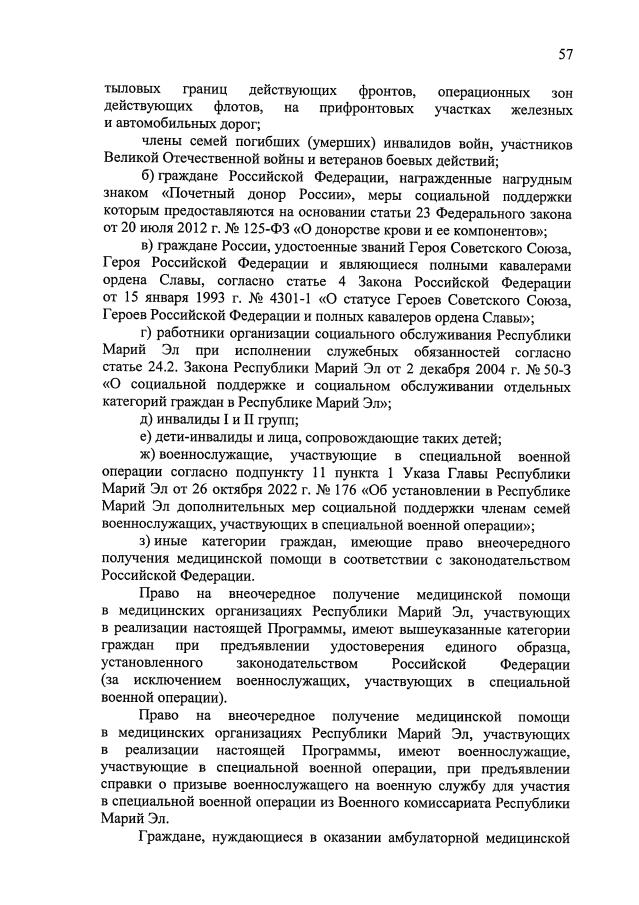 57

тыловых границ действующих фронтов, операционных зон действующих флотов, на прифронтовых участках железных и автомобильных дорог;

члены семей погибших (умерших) инвалидов войн, участников Великой Отечественной войны и ветеранов боевых действий;

б) граждане Российской Федерации, награжденные нагрудным знаком «Почетный донор России», меры социальной поддержки которым предоставляются на основании статьи 23 Федерального закона от 20 июля 2012 г. № 125-ФЗ «О донорстве крови и ее компонентов»;

в) граждане России, удостоенные званий Героя Советского Союза, Героя Российской Федерации и являющиеся полными кавалерами ордена Славы, согласно статье 4 Закона Российской Федерации от 15 января 1993 г. № 4301-1 «О статусе Героев Советского Союза, Героев Российской Федерации и полных кавалеров ордена Славы»;

г) работники организации социального обслуживания Республики Марий Эл при исполнении служебных обязанностей согласно статье 24.2. Закона Республики Марий Эл от 2 декабря 2004 г. № 50-З «О социальной поддержке и социальном обслуживании отдельных категорий граждан в Республике Марий Эл»;

д) инвалиды I и II групп;

е) дети-инвалиды и лица, сопровождающие таких детей;

ж) военнослужащие, участвующие в специальной военной операции согласно подпункту 11 пункта 1 Указа Главы Республики Марий Эл от 26 октября 2022 г. № 176 «Об установлении в Республике Марий Эл дополнительных мер социальной поддержки членам семей военнослужащих, участвующих в специальной военной операции»;

з) иные категории граждан, имеющие право внеочередного получения медицинской помощи в соответствии с законодательством Российской Федерации.

Право на внеочередное получение медицинской помощи в медицинских организациях Республики Марий Эл, участвующих в реализации настоящей Программы, имеют вышеуказанные категории граждан при предъявлении удостоверения единого образца, установленного законодательством Российской Федерации (за исключением военнослужащих, участвующих в специальной военной операции).

Право на внеочередное получение медицинской помощи в медицинских организациях Республики Марий Эл, участвующих в реализации настоящей Программы, имеют военнослужащие, участвующие в специальной военной операции, при предъявлении справки о призыве военнослужащего на военную службу для участия в специальной военной операции из Военного комиссариата Республики Марий Эл.

Граждане, нуждающиеся в оказании амбулаторной медицинской